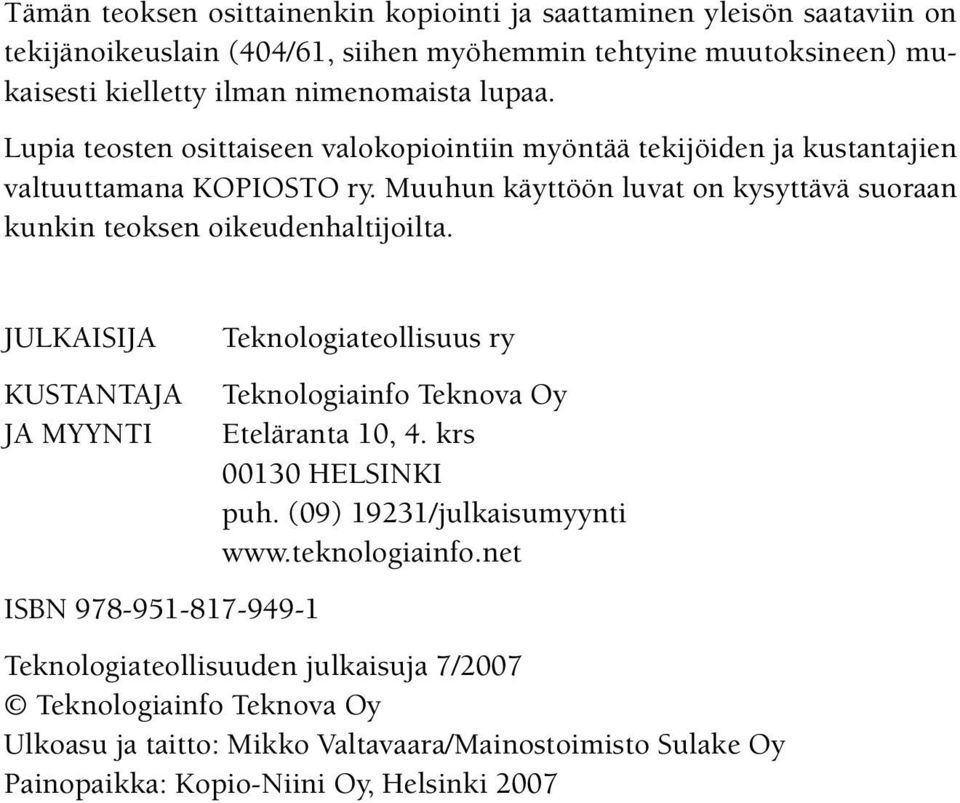 Tämän teoksen osittainenkin kopiointi ja saattaminen yleisön saataviin on tekijänoikeuslain (404/61, siihen myöhemmin tehtyine muutoksineen) mukaisesti kielletty ilman nimenomaista lupaa.

Lupia teosten osittaiseen valokopiointiin myöntää tekijöiden ja kustantajien valtuuttamana KOPIOSTO ry. Muuhun käyttöön luvat on kysyttävä suoraan kunkin teoksen oikeudenhaltijoilta.

JULKAISIJA Teknologiateollisuus ry

KUSTANTAJA JA MYYNTI Teknologiainfo Teknova Oy
Eteläranta 10, 4. krs
00130 HELSINKI
puh. (09) 19231/julkaisumyynti
www.teknologiainfo.net

ISBN 978-951-817-949-1

Teknologiateollisuuden julkaisuja 7/2007
© Teknologiainfo Teknova Oy
Ulkoasu ja taitto: Mikko Valtavaara/Mainostoimisto Sulake Oy
Painopaikka: Kopio-Niini Oy, Helsinki 2007